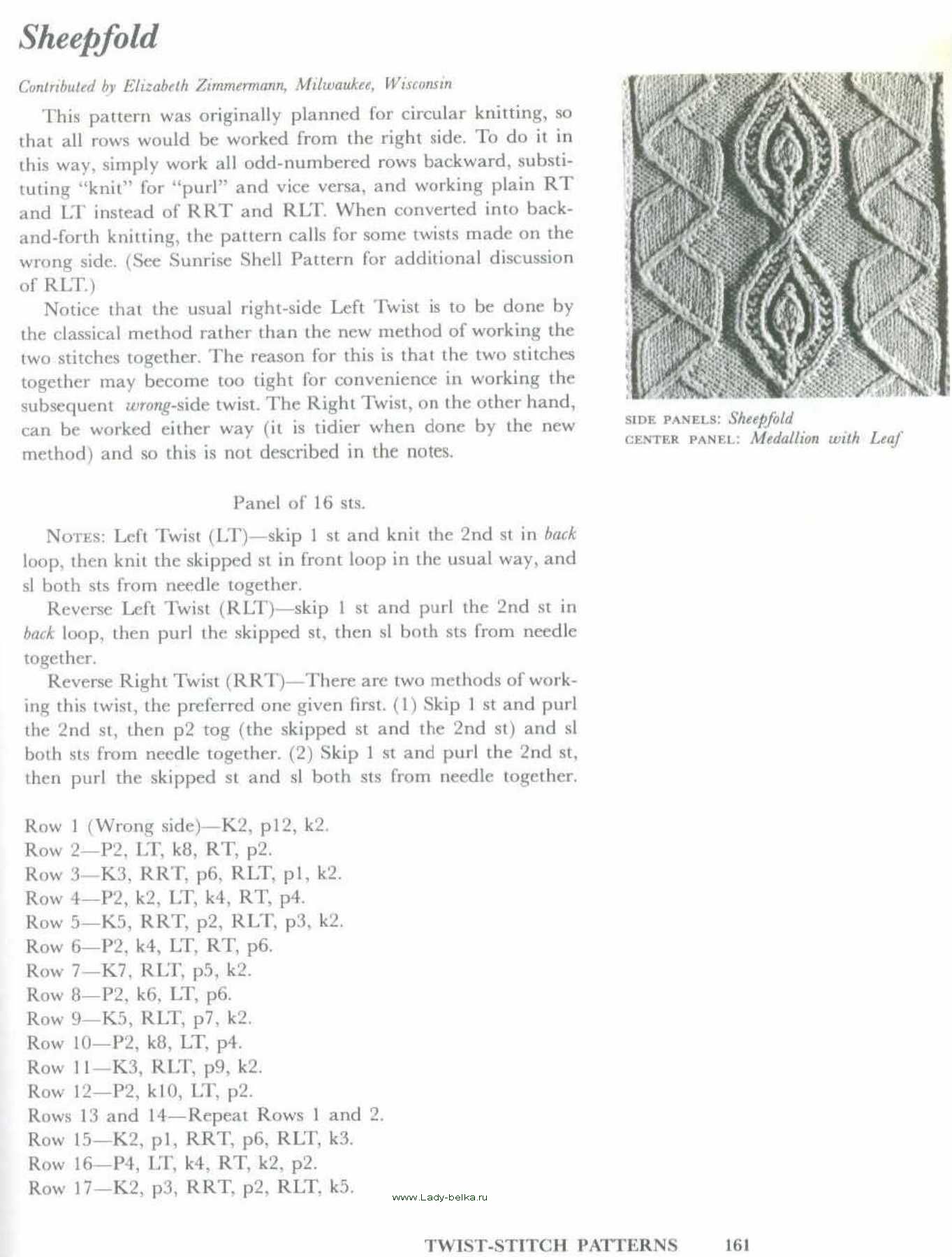 Sheepfold

Contributed by Elizabeth Zimmermann, Milwaukee, Wisconsin

This pattern was originally planned for circular knitting, so that all rows would be worked from the right side. To do it in this way, simply work all odd-numbered rows backward, substituting "knit" for "purl" and vice versa, and working plain RT and LT instead of RRT and RLT. When converted into back-and-forth knitting, the pattern calls for some twists made on the wrong side. (See Sunrise Shell Pattern for additional discussion of RLT.)

Notice that the usual right-side Left Twist is to be done by the classical method rather than the new method of working the two stitches together. The reason for this is that the two stitches together may become too tight for convenience in working the subsequent wrong-side twist. The Right Twist, on the other hand, can be worked either way (it is tidier when done by the new method) and so this is not described in the notes.

SIDE PANELS: Sheepfold
CENTER PANEL: Medallion with Leaf

Panel of 16 sts.

NOTES: Left Twist (LT)—skip 1 st and knit the 2nd st in back loop, then knit the skipped st in front loop in the usual way, and sl both sts from needle together.

Reverse Left Twist (RLT)—skip 1 st and purl the 2nd st in back loop, then purl the skipped st, then sl both sts from needle together.

Reverse Right Twist (RRT)—There are two methods of working this twist, the preferred one given first. (1) Skip 1 st and purl the 2nd st, then p2 tog (the skipped st and the 2nd st) and sl both sts from needle together. (2) Skip 1 st and purl the 2nd st, then purl the skipped st and sl both sts from needle together.

Row 1 (Wrong side)—K2, p12, k2.
Row 2—P2, LT, k8, RT, p2.
Row 3—K3, RRT, p6, RLT, p1, k2.
Row 4—P2, k2, LT, k4, RT, p4.
Row 5—K5, RRT, p2, RLT, p3, k2.
Row 6—P2, k4, LT, RT, p6.
Row 7—K7, RLT, p5, k2.
Row 8—P2, k6, LT, p6.
Row 9—K5, RLT, p7, k2.
Row 10—P2, k8, LT, p4.
Row 11—K3, RLT, p9, k2.
Row 12—P2, k10, LT, p2.
Rows 13 and 14—Repeat Rows 1 and 2.
Row 15—K2, p1, RRT, p6, RLT, k3.
Row 16—P4, LT, k4, RT, k2, p2.
Row 17—K2, p3, RRT, p2, RLT, k5.

www.Lady-belka.ru

TWIST-STITCH PATTERNS 161